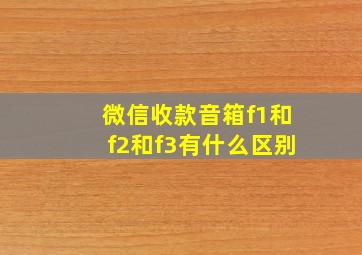 微信收款音箱f1和f2和f3有什么区别